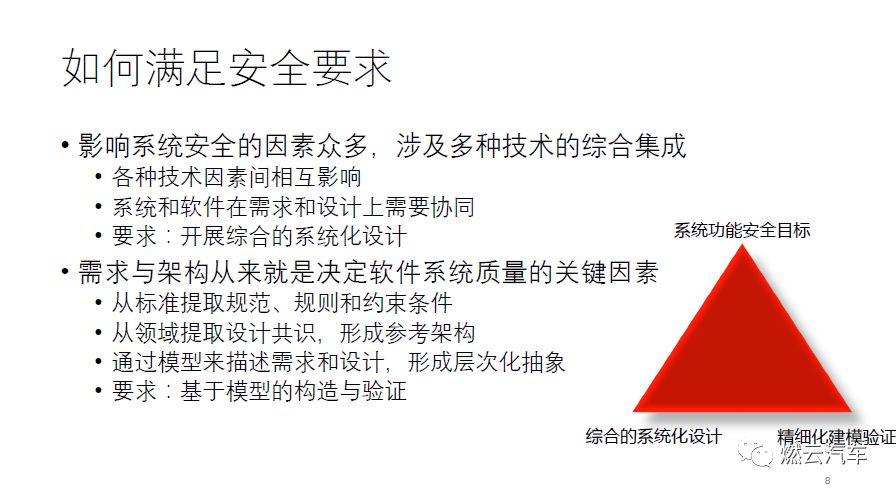 如何满足安全要求

• 影响系统安全的因素众多，涉及多种技术的综合集成
• 各种技术因素间相互影响
• 系统和软件在需求和设计上需要协同
• 要求：开展综合的系统化设计
• 需求与架构从来就是决定软件系统质量的关键因素
• 从标准提取规范、规则和约束条件
• 从领域提取设计共识，形成参考架构
• 通过模型来描述需求和设计，形成层次化抽象
• 要求：基于模型的构造与验证

系统功能安全目标

综合的系统化设计

精细化建模验证

8

燃云汽车